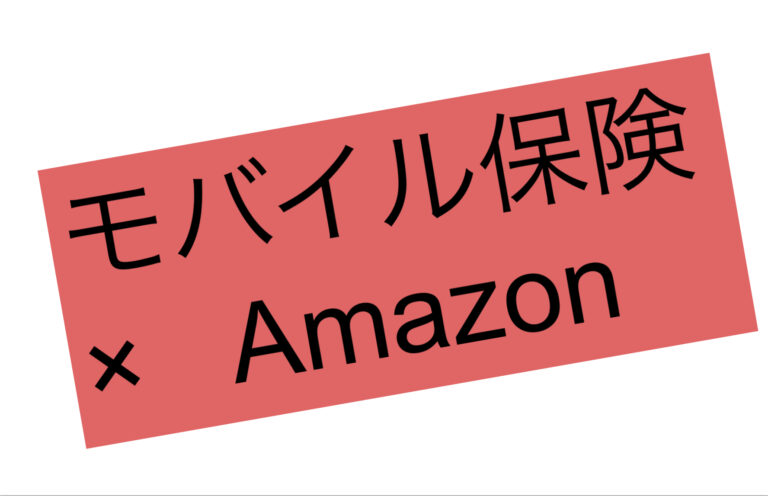 モバイル保険
× Amazon